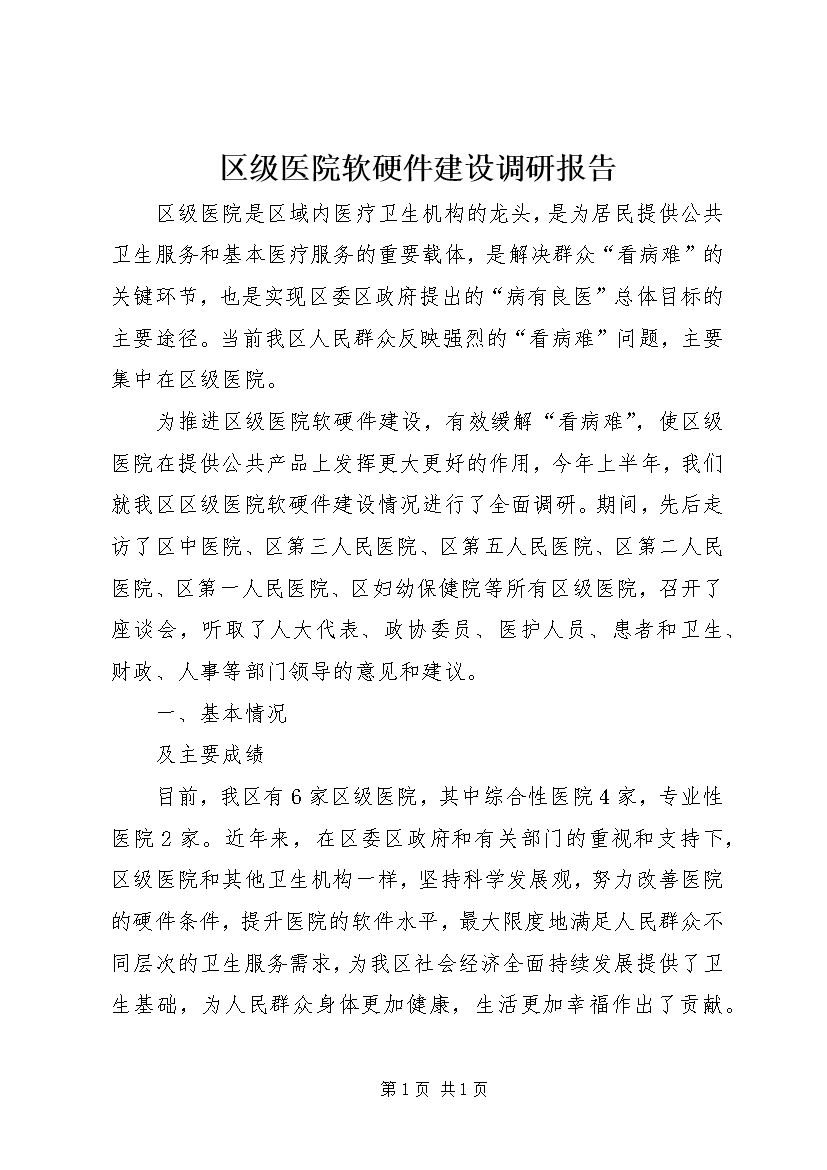 区级医院软硬件建设调研报告

区级医院是区域内医疗卫生机构的龙头，是为居民提供公共卫生服务和基本医疗服务的重要载体，是解决群众“看病难”的关键环节，也是实现区委区政府提出的“病有良医”总体目标的主要途径。当前我区人民群众反映强烈的“看病难”问题，主要集中在区级医院。

为推进区级医院软硬件建设，有效缓解“看病难”，使区级医院在提供公共产品上发挥更大更好的作用，今年上半年，我们就我区区级医院软硬件建设情况进行了全面调研。期间，先后走访了区中医院、区第三人民医院、区第五人民医院、区第二人民医院、区第一人民医院、区妇幼保健院等所有区级医院，召开了座谈会，听取了人大代表、政协委员、医护人员、患者和卫生、财政、人事等部门领导的意见和建议。

一、基本情况

及主要成绩

目前，我区有6家区级医院，其中综合性医院4家，专业性医院2家。近年来，在区委区政府和有关部门的重视和支持下，区级医院和其他卫生机构一样，坚持科学发展观，努力改善医院的硬件条件，提升医院的软件水平，最大限度地满足人民群众不同层次的卫生服务需求，为我区社会经济全面持续发展提供了卫生基础，为人民群众身体更加健康，生活更加幸福作出了贡献。

第1页 共1页